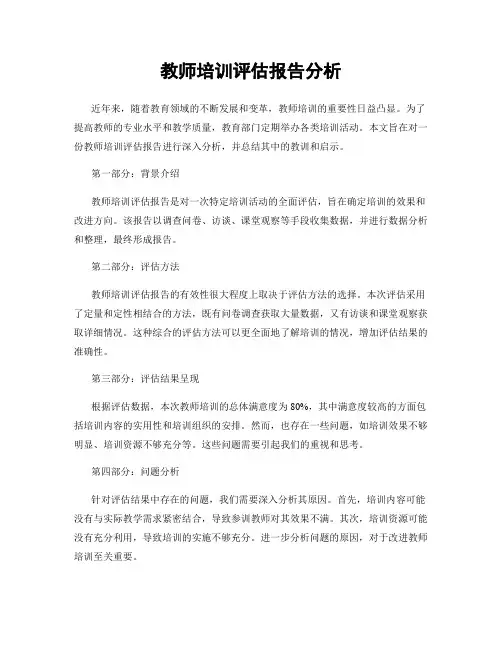 教师培训评估报告分析

近年来，随着教育领域的不断发展和变革，教师培训的重要性日益凸显。为了提高教师的专业水平和教学质量，教育部门定期举办各类培训活动。本文旨在对一份教师培训评估报告进行深入分析，并总结其中的教训和启示。

第一部分：背景介绍

教师培训评估报告是对一次特定培训活动的全面评估，旨在确定培训的效果和改进方向。该报告以调查问卷、访谈、课堂观察等手段收集数据，并进行数据分析和整理，最终形成报告。

第二部分：评估方法

教师培训评估报告的有效性很大程度上取决于评估方法的选择。本次评估采用了定量和定性相结合的方法，既有问卷调查获取大量数据，又有访谈和课堂观察获取详细情况。这种综合的评估方法可以更全面地了解培训的情况，增加评估结果的准确性。

第三部分：评估结果呈现

根据评估数据，本次教师培训的总体满意度为80%，其中满意度较高的方面包括培训内容的实用性和培训组织的安排。然而，也存在一些问题，如培训效果不够明显、培训资源不够充分等。这些问题需要引起我们的重视和思考。

第四部分：问题分析

针对评估结果中存在的问题，我们需要深入分析其原因。首先，培训内容可能没有与实际教学需求紧密结合，导致参训教师对其效果不满。其次，培训资源可能没有充分利用，导致培训的实施不够充分。进一步分析问题的原因，对于改进教师培训至关重要。